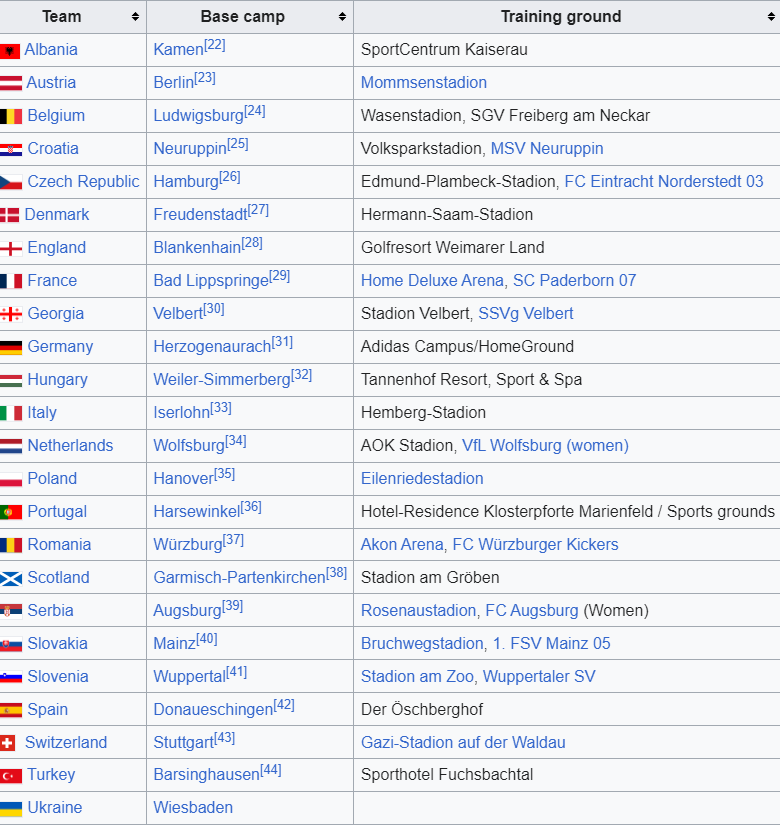 | Team | Base camp | Training ground |
|---|---|---|
| Albania | Kamen[22] | SportCentrum Kaiserau |
| Austria | Berlin[23] | Mommsenstadion |
| Belgium | Ludwigsburg[24] | Wasenstadion, SGV Freiberg am Neckar |
| Croatia | Neuruppin[25] | Volksparkstadion, MSV Neuruppin |
| Czech Republic | Hamburg[26] | Edmund-Plambeck-Stadion, FC Eintracht Norderstedt 03 |
| Denmark | Freudenstadt[27] | Hermann-Saam-Stadion |
| England | Blankenhain[28] | Golfresort Weimarer Land |
| France | Bad Lippspringe[29] | Home Deluxe Arena, SC Paderborn 07 |
| Georgia | Velbert[30] | Stadion Velbert, SSVg Velbert |
| Germany | Herzogenaurach[31] | Adidas Campus/HomeGround |
| Hungary | Weiler-Simmerberg[32] | Tannenhof Resort, Sport & Spa |
| Italy | Iserlohn[33] | Hemberg-Stadion |
| Netherlands | Wolfsburg[34] | AOK Stadion, VfL Wolfsburg (women) |
| Poland | Hanover[35] | Eilenriedestadion |
| Portugal | Harsewinkel[36] | Hotel-Residence Klosterpforte Marienfeld / Sports grounds |
| Romania | Würzburg[37] | Akon Arena, FC Würzburger Kickers |
| Scotland | Garmisch-Partenkirchen[38] | Stadion am Gröben |
| Serbia | Augsburg[39] | Rosenaustadion, FC Augsburg (Women) |
| Slovakia | Mainz[40] | Bruchwegstadion, 1. FSV Mainz 05 |
| Slovenia | Wuppertal[41] | Stadion am Zoo, Wuppertaler SV |
| Spain | Donaueschingen[42] | Der Öschberghof |
| Switzerland | Stuttgart[43] | Gazi-Stadion auf der Waldau |
| Turkey | Barsinghausen[44] | Sporthotel Fuchsbachtal |
| Ukraine | Wiesbaden | |